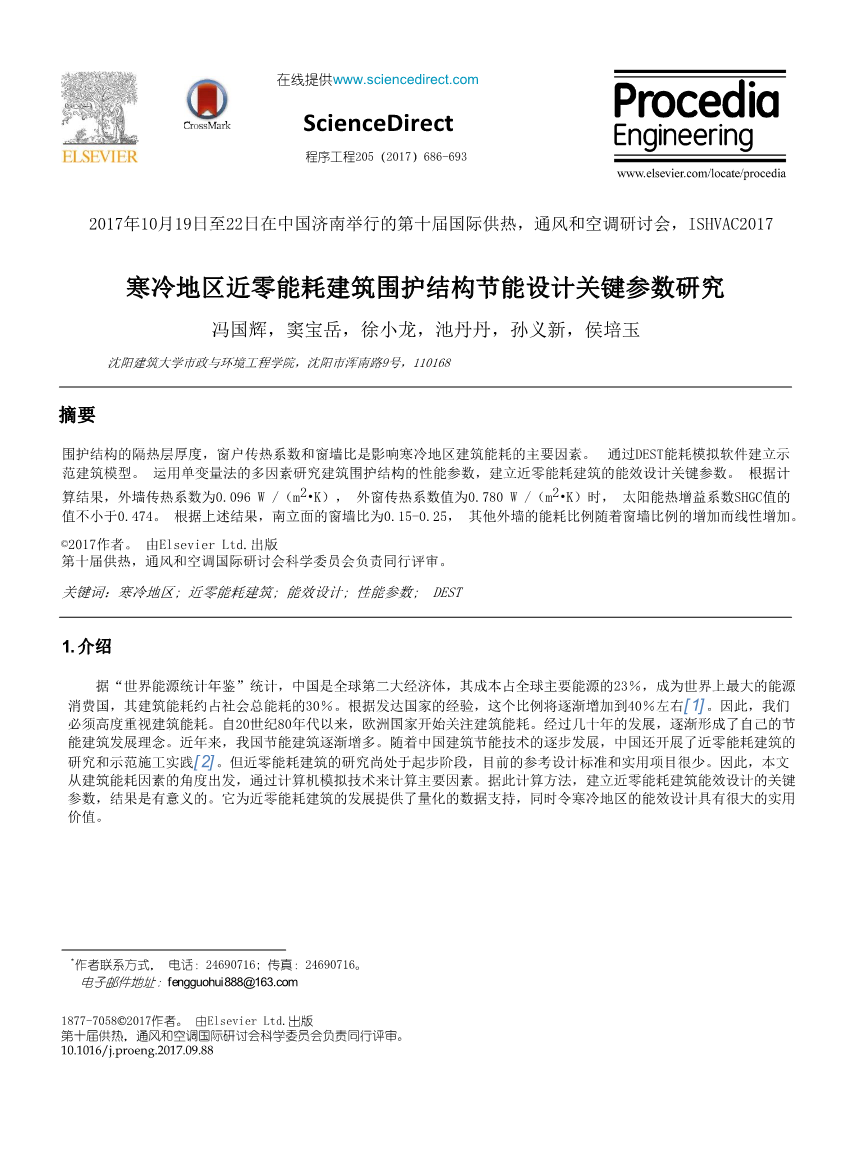 ELSEVIER

CrossMark

在线提供www.sciencedirect.com

ScienceDirect

程序工程205（2017）686-693

Procedia Engineering

www.elsevier.com/locate/procedia

2017年10月19日至22日在中国济南举行的第十届国际供热，通风和空调研讨会，ISHVAC2017

寒冷地区近零能耗建筑围护结构节能设计关键参数研究

冯国辉，窦宝岳，徐小龙，池丹丹，孙义新，侯培玉

沈阳建筑大学市政与环境工程学院，沈阳市浑南路9号，110168

摘要

围护结构的隔热层厚度，窗户传热系数和窗墙比是影响寒冷地区建筑能耗的主要因素。 通过DEST能耗模拟软件建立示范建筑模型。 运用单变量法的多因素研究建筑围护结构的性能参数，建立近零能耗建筑的能效设计关键参数。 根据计算结果，外墙传热系数为0.096 W /（$m^2$•K）， 外窗传热系数值为0.780 W /（$m^2$•K）时， 太阳能热增益系数SHGC值的值不小于0.474。 根据上述结果，南立面的窗墙比为0.15-0.25， 其他外墙的能耗比例随着窗墙比例的增加而线性增加。

©2017作者。 由Elsevier Ltd.出版
第十届供热，通风和空调国际研讨会科学委员会负责同行评审。

关键词：寒冷地区；近零能耗建筑；能效设计；性能参数； DEST

1.介绍

据“世界能源统计年鉴”统计，中国是全球第二大经济体，其成本占全球主要能源的23%，成为世界上最大的能源消费国，其建筑能耗约占社会总能耗的30%。根据发达国家的经验，这个比例将逐渐增加到40%左右[1]。因此，我们必须高度重视建筑能耗。自20世纪80年代以来，欧洲国家开始关注建筑能耗。经过几十年的发展，逐渐形成了自己的节能建筑发展理念。近年来，我国节能建筑逐渐增多。随着中国建筑节能技术的逐步发展，中国还开展了近零能耗建筑的研究和示范施工实践[2]。但近零能耗建筑的研究尚处于起步阶段，目前的参考设计标准和实用项目很少。因此，本文从建筑能耗因素的角度出发，通过计算机模拟技术来计算主要因素。据此计算方法，建立近零能耗建筑能效设计的关键参数，结果是有意义的。它为近零能耗建筑的发展提供了量化的数据支持，同时令寒冷地区的能效设计具有很大的实用价值。

*作者联系方式。 电话：24690716；传真：24690716。
电子邮件地址：fengguohui888@163.com

1877-7058©2017作者。 由Elsevier Ltd.出版
第十届供热，通风和空调国际研讨会科学委员会负责同行评审。
10.1016/j.proeng.2017.09.88